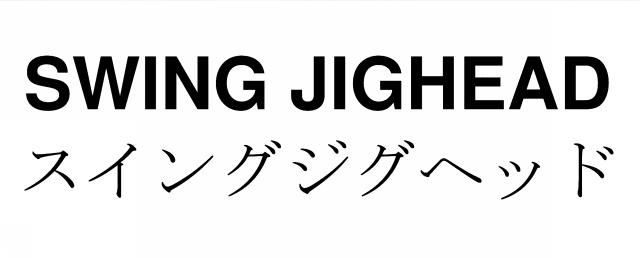 SWING JIGHEAD
スイングジグヘッド